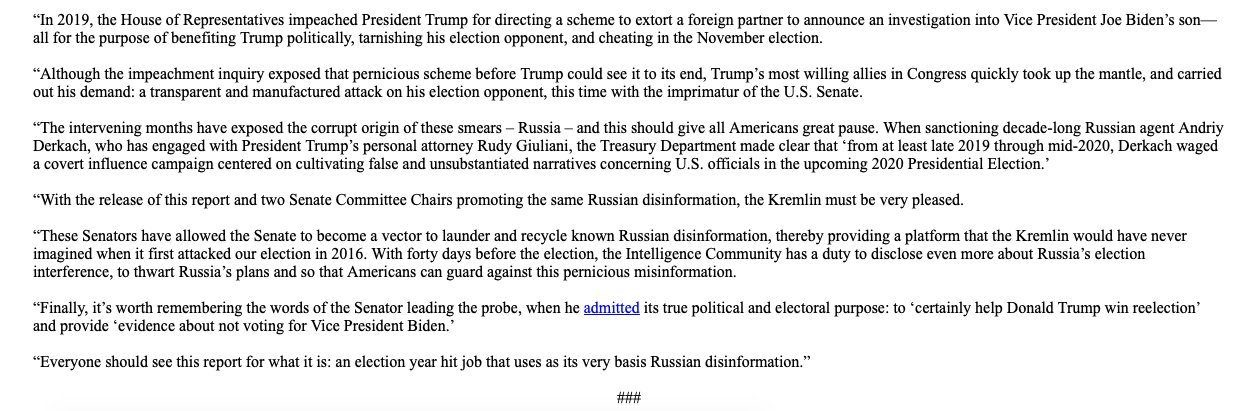 “In 2019, the House of Representatives impeached President Trump for directing a scheme to extort a foreign partner to announce an investigation into Vice President Joe Biden’s son—all for the purpose of benefiting Trump politically, tarnishing his election opponent, and cheating in the November election.

“Although the impeachment inquiry exposed that pernicious scheme before Trump could see it to its end, Trump’s most willing allies in Congress quickly took up the mantle, and carried out his demand: a transparent and manufactured attack on his election opponent, this time with the imprimatur of the U.S. Senate.

“The intervening months have exposed the corrupt origin of these smears – Russia – and this should give all Americans great pause. When sanctioning decade-long Russian agent Andriy Derkach, who has engaged with President Trump’s personal attorney Rudy Giuliani, the Treasury Department made clear that ‘from at least late 2019 through mid-2020, Derkach waged a covert influence campaign centered on cultivating false and unsubstantiated narratives concerning U.S. officials in the upcoming 2020 Presidential Election.’

“With the release of this report and two Senate Committee Chairs promoting the same Russian disinformation, the Kremlin must be very pleased.

“These Senators have allowed the Senate to become a vector to launder and recycle known Russian disinformation, thereby providing a platform that the Kremlin would have never imagined when it first attacked our election in 2016. With forty days before the election, the Intelligence Community has a duty to disclose even more about Russia’s election interference, to thwart Russia’s plans and so that Americans can guard against this pernicious misinformation.

“Finally, it’s worth remembering the words of the Senator leading the probe, when he admitted its true political and electoral purpose: to ‘certainly help Donald Trump win reelection’ and provide ‘evidence about not voting for Vice President Biden.’

“Everyone should see this report for what it is: an election year hit job that uses as its very basis Russian disinformation.”

###